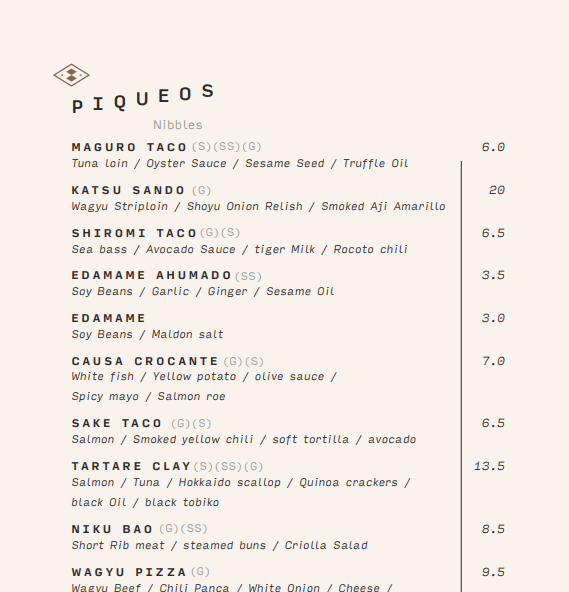 PIQUEOS

Nibbles

MAGURO TACO (S)(SS)(G) 6.0
Tuna loin / Oyster Sauce / Sesame Seed / Truffle Oil

KATSU SANDO (G) 20
Wagyu Striploin / Shoyu Onion Relish / Smoked Aji Amarillo

SHIROMI TACO (G)(S) 6.5
Sea bass / Avocado Sauce / tiger Milk / Rocoto chili

EDAMAME AHUMADO (SS) 3.5
Soy Beans / Garlic / Ginger / Sesame Oil

EDAMAME 3.0
Soy Beans / Maldon salt

CAUSA CROCANTE (G)(S) 7.0
White fish / Yellow potato / olive sauce / Spicy mayo / Salmon roe

SAKE TACO (G)(S) 6.5
Salmon / Smoked yellow chili / soft tortilla / avocado

TARTARE CLAY (S)(SS)(G) 13.5
Salmon / Tuna / Hokkaido scallop / Quinoa crackers / black Oil / black tobiko

NIKU BAO (G)(SS) 8.5
Short Rib meat / steamed buns / Criolla Salad

WAGYU PIZZA (G) 9.5
Wagyu Beef / Chili Panca / White Onion / Cheese /